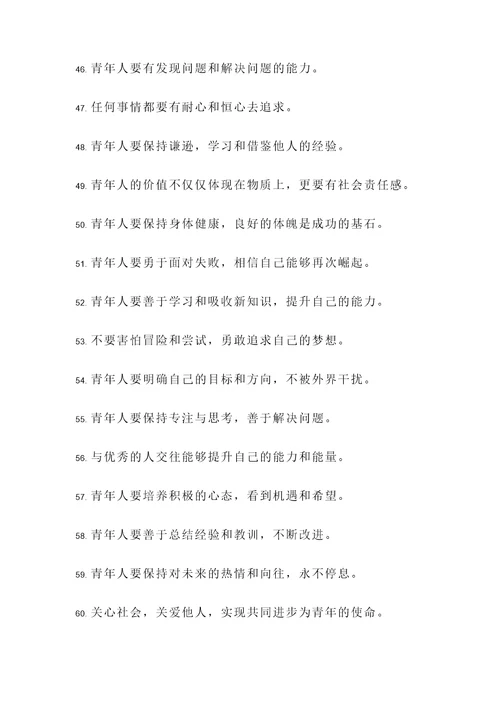 46. 青年人要有发现问题和解决问题的能力。

47. 任何事情都要有耐心和恒心去追求。

48. 青年人要保持谦逊，学习和借鉴他人的经验。

49. 青年人的价值不仅仅体现在物质上，更要有社会责任感。

50. 青年人要保持身体健康，良好的体魄是成功的基石。

51. 青年人要勇于面对失败，相信自己能够再次崛起。

52. 青年人要善于学习和吸收新知识，提升自己的能力。

53. 不要害怕冒险和尝试，勇敢追求自己的梦想。

54. 青年人要明确自己的目标和方向，不被外界干扰。

55. 青年人要保持专注与思考，善于解决问题。

56. 与优秀的人交往能够提升自己的能力和能量。

57. 青年人要培养积极的心态，看到机遇和希望。

58. 青年人要善于总结经验和教训，不断改进。

59. 青年人要保持对未来的热情和向往，永不停息。

60. 关心社会，关爱他人，实现共同进步为青年的使命。